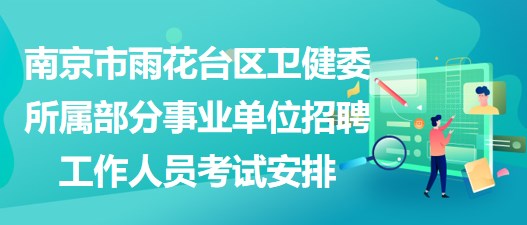 南京市雨花台区卫健委所属部分事业单位招聘工作人员考试安排